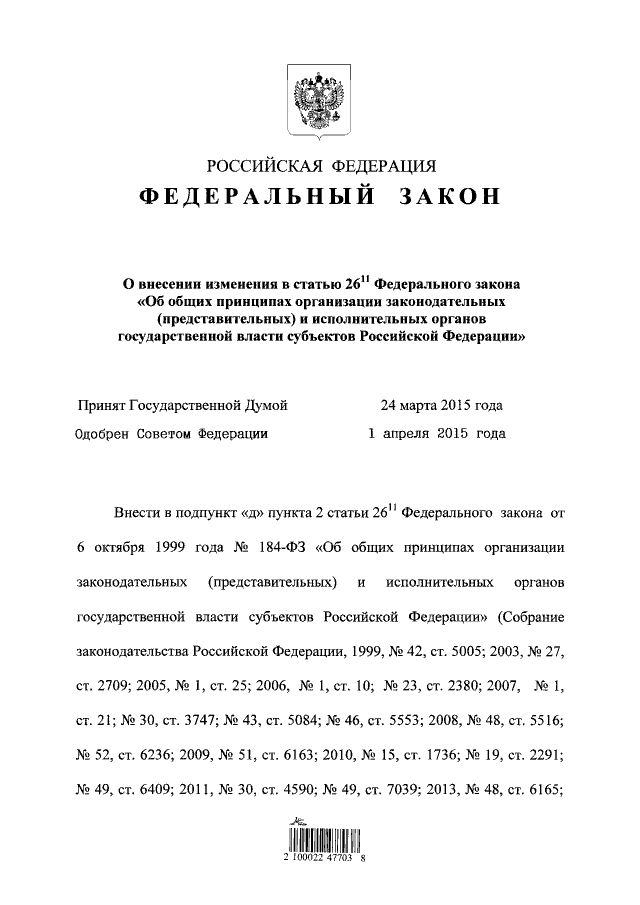 РОССИЙСКАЯ ФЕДЕРАЦИЯ

ФЕДЕРАЛЬНЫЙ ЗАКОН

О внесении изменения в статью $26^{11}$ Федерального закона «Об общих принципах организации законодательных (представительных) и исполнительных органов государственной власти субъектов Российской Федерации»

Принят Государственной Думой 24 марта 2015 года

Одобрен Советом Федерации 1 апреля 2015 года

Внести в подпункт «д» пункта 2 статьи $26^{11}$ Федерального закона от 6 октября 1999 года № 184-ФЗ «Об общих принципах организации законодательных (представительных) и исполнительных органов государственной власти субъектов Российской Федерации» (Собрание законодательства Российской Федерации, 1999, № 42, ст. 5005; 2003, № 27, ст. 2709; 2005, № 1, ст. 25; 2006, № 1, ст. 10; № 23, ст. 2380; 2007, № 1, ст. 21; № 30, ст. 3747; № 43, ст. 5084; № 46, ст. 5553; 2008, № 48, ст. 5516; № 52, ст. 6236; 2009, № 51, ст. 6163; 2010, № 15, ст. 1736; № 19, ст. 2291; № 49, ст. 6409; 2011, № 30, ст. 4590; № 49, ст. 7039; 2013, № 48, ст. 6165;

2 100022 47703 8